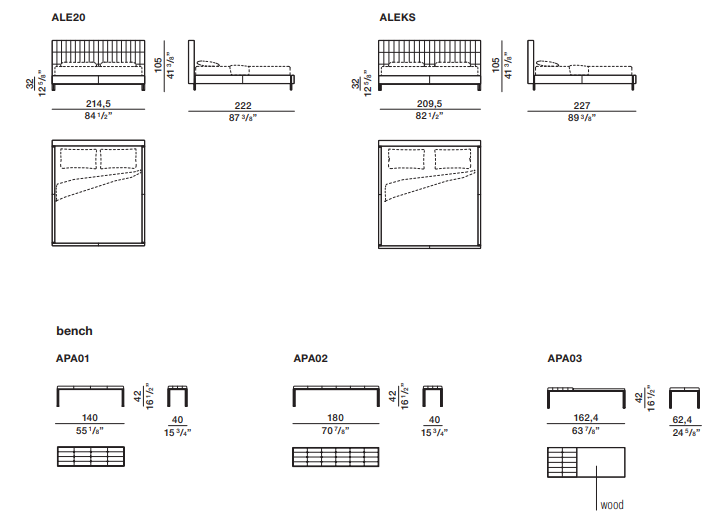 ALE20

32
12 5/8"

105
41 3/8"

214,5
84 1/2"

222
87 3/8"

ALEKS

32
12 5/8"

105
41 3/8"

209,5
82 1/2"

227
89 3/8"

bench

APA01

42
16 1/2"

140
55 1/8"

40
15 3/4"

APA02

42
16 1/2"

180
70 7/8"

40
15 3/4"

APA03

42
16 1/2"

162,4
63 7/8"

62,4
24 5/8"

wood